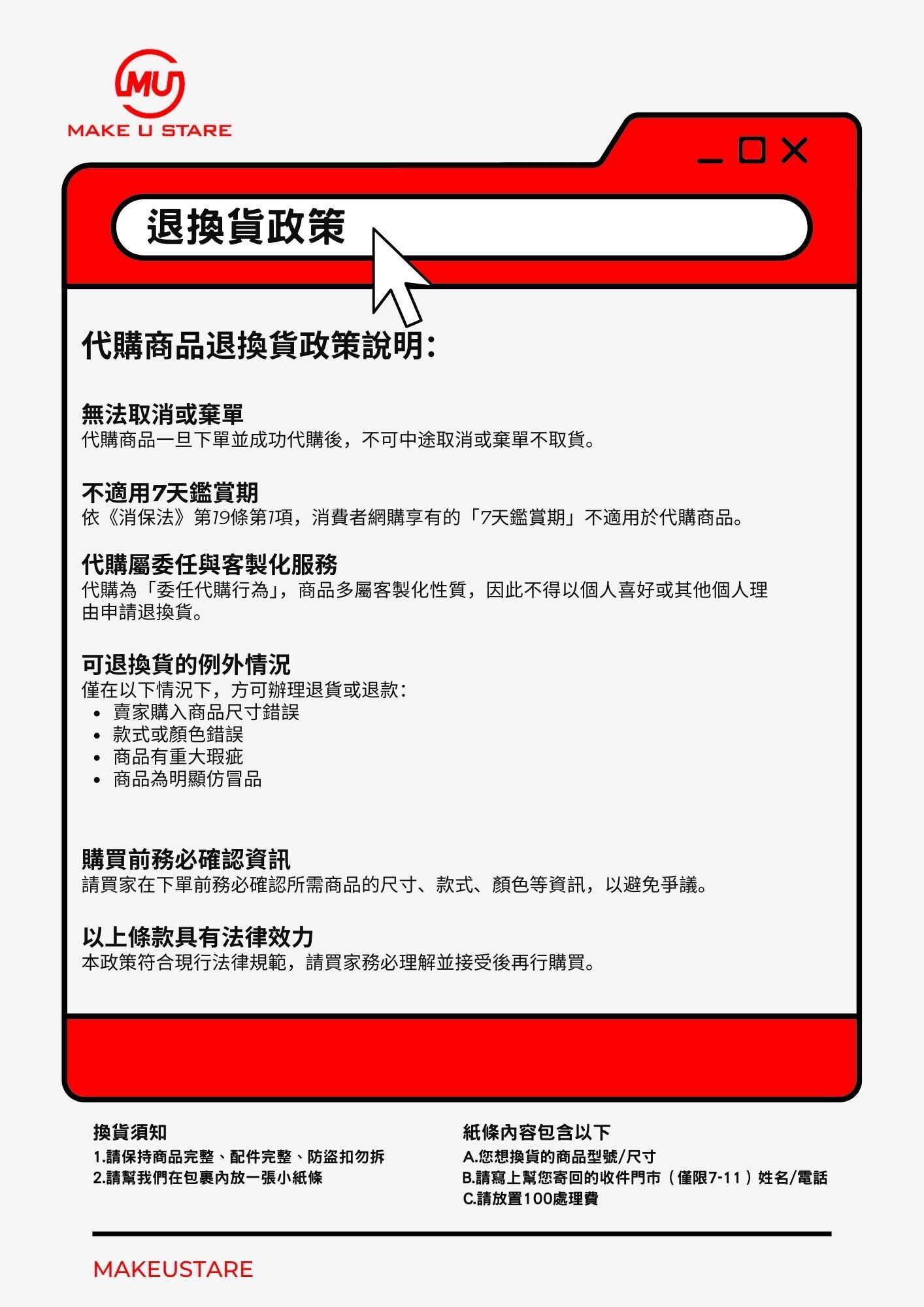 MU
MAKE U STARE

退換貨政策

代購商品退換貨政策說明:

無法取消或棄單
代購商品一旦下單並成功代購後，不可中途取消或棄單不取貨。

不適用7天鑑賞期
依《消保法》第19條第1項，消費者網購享有的「7天鑑賞期」不適用於代購商品。

代購屬委任與客製化服務
代購為「委任代購行為」，商品多屬客製化性質，因此不得以個人喜好或其他個人理由申請退換貨。

可退換貨的例外情況
僅在以下情況下，方可辦理退貨或退款:
• 賣家購入商品尺寸錯誤
• 款式或顏色錯誤
• 商品有重大瑕疵
• 商品為明顯仿冒品

購買前務必確認資訊
請買家在下單前務必確認所需商品的尺寸、款式、顏色等資訊，以避免爭議。

以上條款具有法律效力
本政策符合現行法律規範，請買家務必理解並接受後再行購買。

換貨須知
1.請保持商品完整、配件完整、防盜扣勿拆
2.請幫我們在包裹內放一張小紙條

紙條內容包含以下
A.您想換貨的商品型號/尺寸
B.請寫上幫您寄回的收件門市（僅限7-11）姓名/電話
C.請放置100處理費

MAKEUSTARE